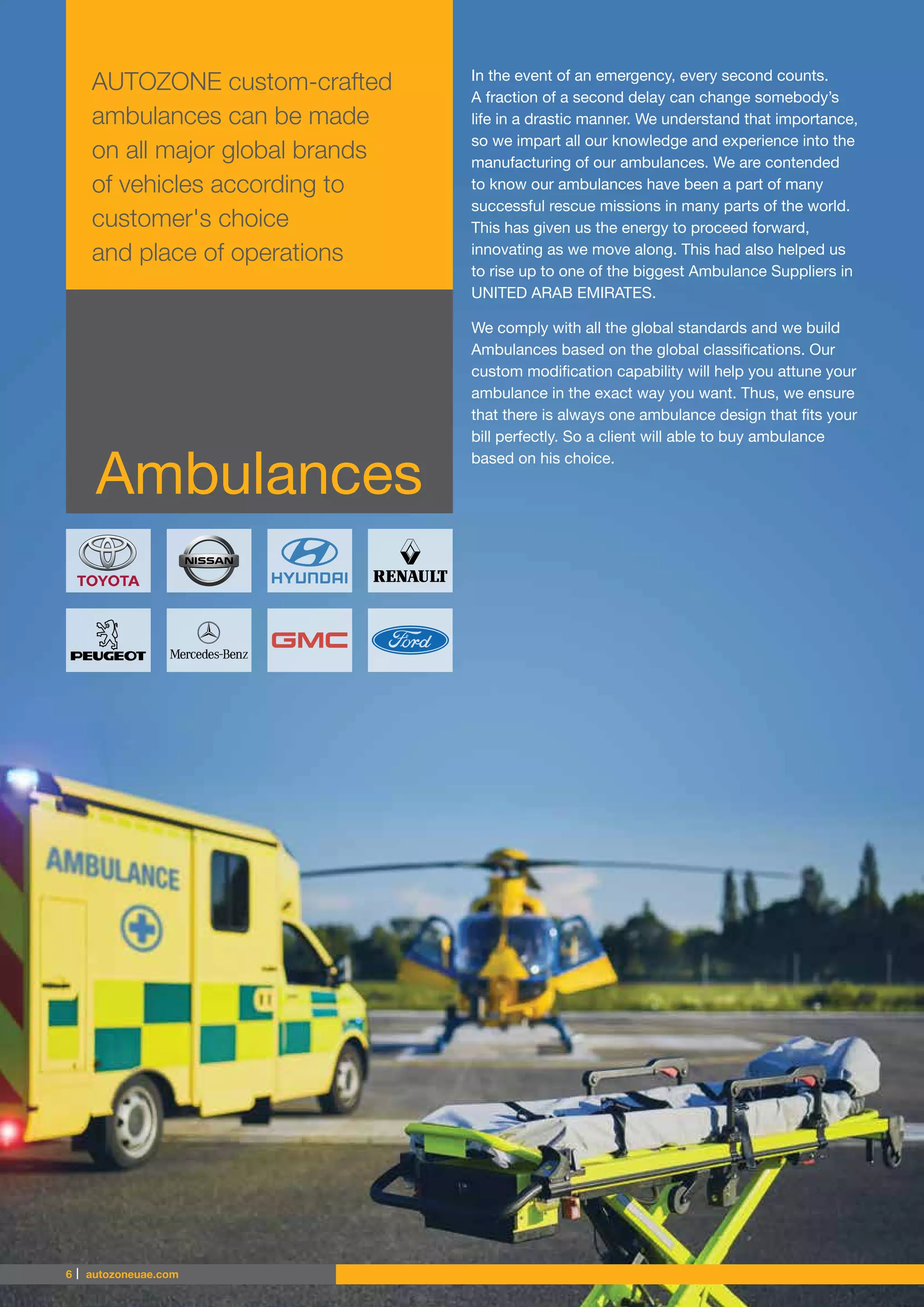 AUTOZONE custom-crafted ambulances can be made on all major global brands of vehicles according to customer's choice and place of operations

Ambulances

TOYOTA

NISSAN

HYUNDAI

RENAULT

PEUGEOT

Mercedes-Benz

GMC

Ford

In the event of an emergency, every second counts. A fraction of a second delay can change somebody's life in a drastic manner. We understand that importance, so we impart all our knowledge and experience into the manufacturing of our ambulances. We are contended to know our ambulances have been a part of many successful rescue missions in many parts of the world. This has given us the energy to proceed forward, innovating as we move along. This had also helped us to rise up to one of the biggest Ambulance Suppliers in UNITED ARAB EMIRATES.

We comply with all the global standards and we build Ambulances based on the global classifications. Our custom modification capability will help you attune your ambulance in the exact way you want. Thus, we ensure that there is always one ambulance design that fits your bill perfectly. So a client will able to buy ambulance based on his choice.

AMBULANCE

6 | autozoneuae.com